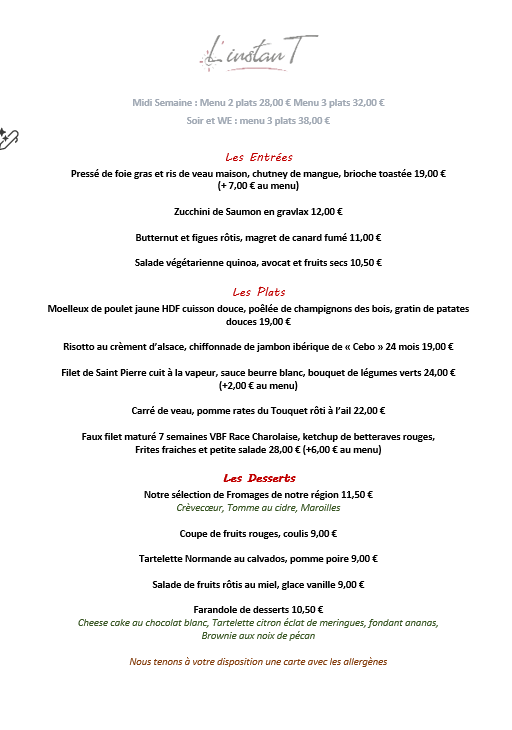 L'instanT

Midi Semaine : Menu 2 plats 28,00 € Menu 3 plats 32,00 €
Soir et WE : menu 3 plats 38,00 €

Les Entrées
Pressé de foie gras et ris de veau maison, chutney de mangue, brioche toastée 19,00 €
(+ 7,00 € au menu)

Zucchini de Saumon en gravlax 12,00 €

Butternut et figues rôtis, magret de canard fumé 11,00 €

Salade végétarienne quinoa, avocat et fruits secs 10,50 €

Les Plats
Moelleux de poulet jaune HDF cuisson douce, poêlée de champignons des bois, gratin de patates douces 19,00 €

Risotto au crèment d'alsace, chiffonnade de jambon ibérique de « Cebo » 24 mois 19,00 €

Filet de Saint Pierre cuit à la vapeur, sauce beurre blanc, bouquet de légumes verts 24,00 €
(+2,00 € au menu)

Carré de veau, pomme rates du Touquet rôti à l'ail 22,00 €

Faux filet maturé 7 semaines VBF Race Charolaise, ketchup de betteraves rouges,
Frites fraiches et petite salade 28,00 € (+6,00 € au menu)

Les Desserts
Notre sélection de Fromages de notre région 11,50 €
Crèvecœur, Tomme au cidre, Maroilles

Coupe de fruits rouges, coulis 9,00 €

Tartelette Normande au calvados, pomme poire 9,00 €

Salade de fruits rôtis au miel, glace vanille 9,00 €

Farandole de desserts 10,50 €
Cheese cake au chocolat blanc, Tartelette citron éclat de meringues, fondant ananas,
Brownie aux noix de pécan

Nous tenons à votre disposition une carte avec les allergènes